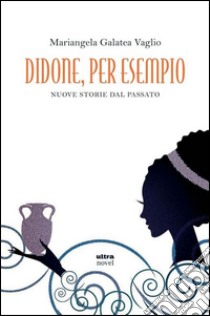 Mariangela Galatea Vaglio

DIDONE, PER ESEMPIO

NUOVE STORIE DAL PASSATO

ultra
novel